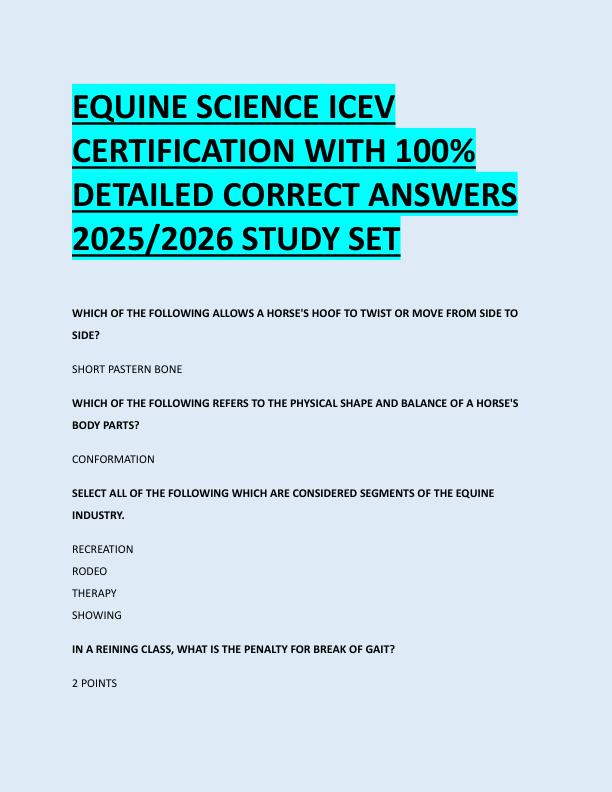 EQUINE SCIENCE ICEV CERTIFICATION WITH 100% DETAILED CORRECT ANSWERS 2025/2026 STUDY SET

WHICH OF THE FOLLOWING ALLOWS A HORSE'S HOOF TO TWIST OR MOVE FROM SIDE TO SIDE?

SHORT PASTERN BONE

WHICH OF THE FOLLOWING REFERS TO THE PHYSICAL SHAPE AND BALANCE OF A HORSE'S BODY PARTS?

CONFORMATION

SELECT ALL OF THE FOLLOWING WHICH ARE CONSIDERED SEGMENTS OF THE EQUINE INDUSTRY.

RECREATION
RODEO
THERAPY
SHOWING

IN A REINING CLASS, WHAT IS THE PENALTY FOR BREAK OF GAIT?

2 POINTS